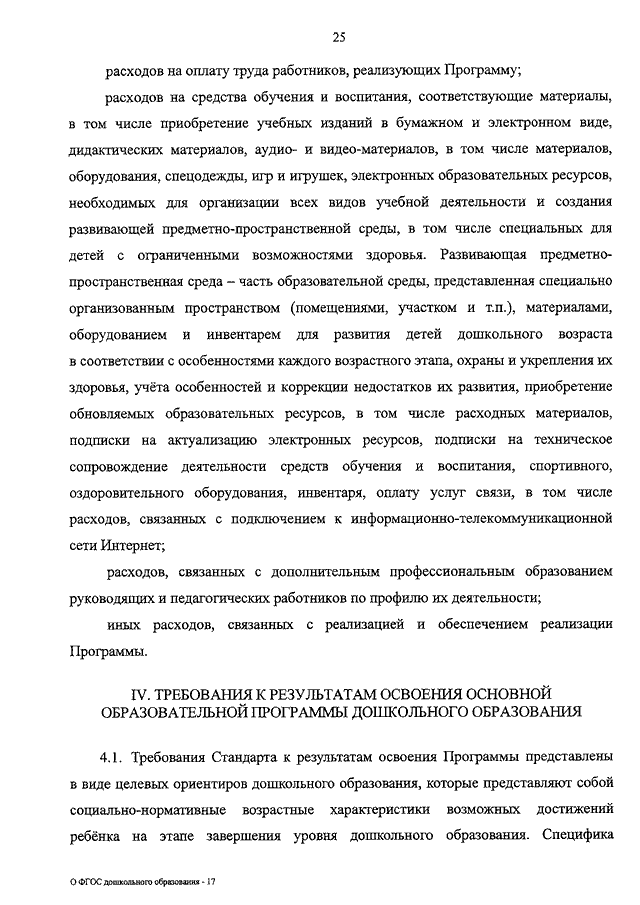 25

расходов на оплату труда работников, реализующих Программу;

расходов на средства обучения и воспитания, соответствующие материалы, в том числе приобретение учебных изданий в бумажном и электронном виде, дидактических материалов, аудио- и видео-материалов, в том числе материалов, оборудования, спецодежды, игр и игрушек, электронных образовательных ресурсов, необходимых для организации всех видов учебной деятельности и создания развивающей предметно-пространственной среды, в том числе специальных для детей с ограниченными возможностями здоровья. Развивающая предметно-пространственная среда – часть образовательной среды, представленная специально организованным пространством (помещениями, участком и т.п.), материалами, оборудованием и инвентарем для развития детей дошкольного возраста в соответствии с особенностями каждого возрастного этапа, охраны и укрепления их здоровья, учёта особенностей и коррекции недостатков их развития, приобретение обновляемых образовательных ресурсов, в том числе расходных материалов, подписки на актуализацию электронных ресурсов, подписки на техническое сопровождение деятельности средств обучения и воспитания, спортивного, оздоровительного оборудования, инвентаря, оплату услуг связи, в том числе расходов, связанных с подключением к информационно-телекоммуникационной сети Интернет;

расходов, связанных с дополнительным профессиональным образованием руководящих и педагогических работников по профилю их деятельности;

иных расходов, связанных с реализацией и обеспечением реализации Программы.

IV. ТРЕБОВАНИЯ К РЕЗУЛЬТАТАМ ОСВОЕНИЯ ОСНОВНОЙ ОБРАЗОВАТЕЛЬНОЙ ПРОГРАММЫ ДОШКОЛЬНОГО ОБРАЗОВАНИЯ

4.1. Требования Стандарта к результатам освоения Программы представлены в виде целевых ориентиров дошкольного образования, которые представляют собой социально-нормативные возрастные характеристики возможных достижений ребёнка на этапе завершения уровня дошкольного образования. Специфика

О ФГОС дошкольного образования - 17